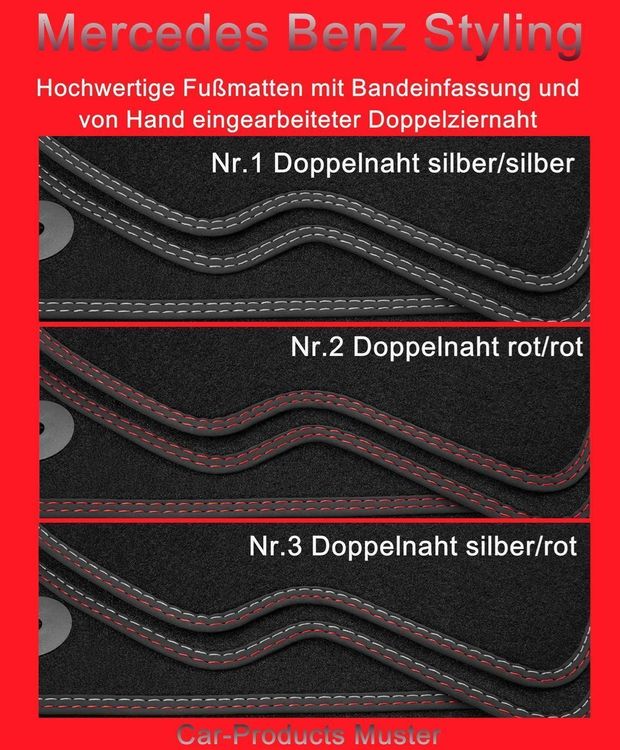 Mercedes Benz Styling

Hochwertige Fußmatten mit Bandeinfassung und von Hand eingearbeiteter Doppelziernaht

Nr.1 Doppelnaht silber/silber

Nr.2 Doppelnaht rot/rot

Nr.3 Doppelnaht silber/rot

Car-Products Muster